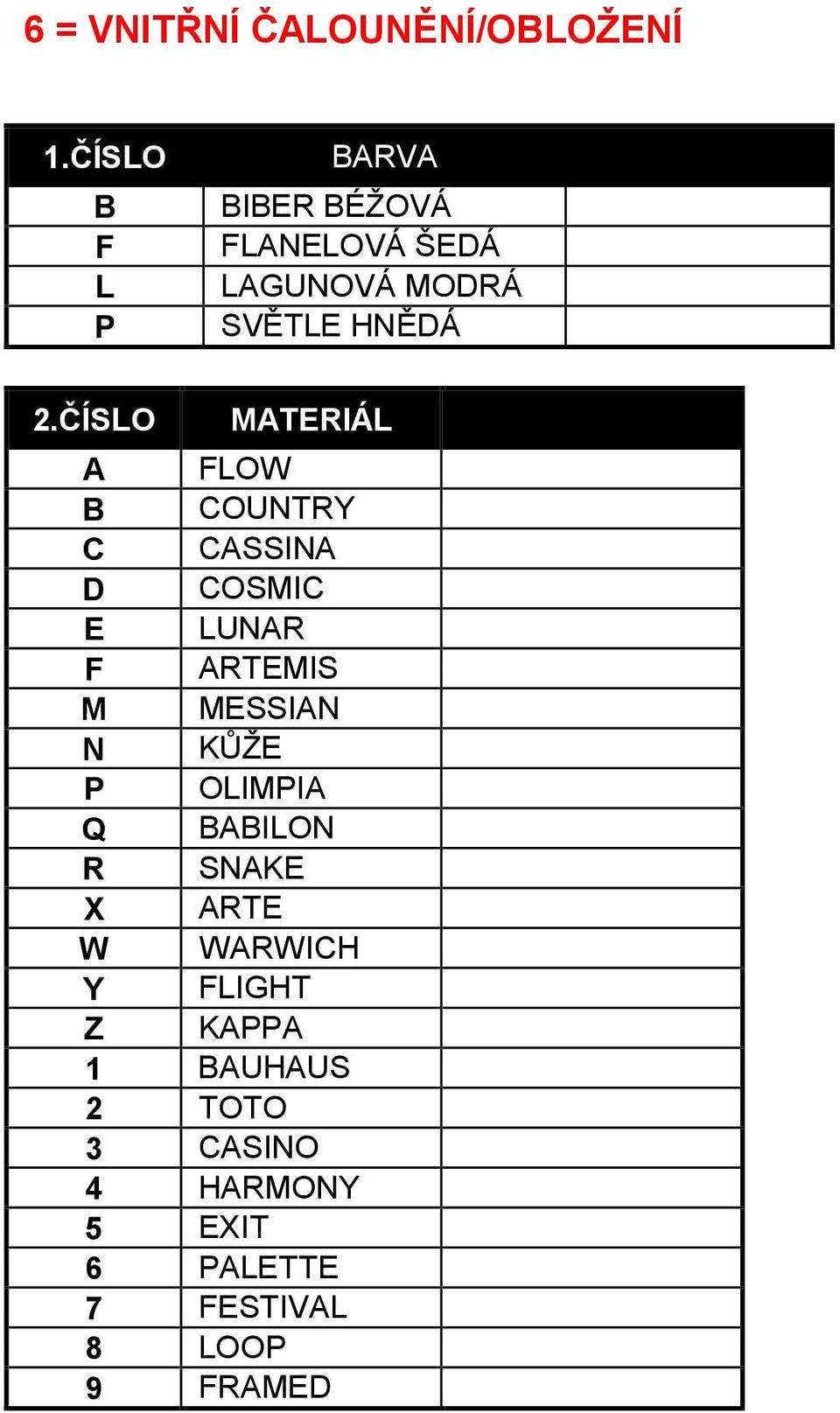 6 = VNITŘNÍ ČALOUNĚNÍ/OBLOŽENÍ

| 1.ČÍSLO | BARVA | |
|---|---|---|
| B | BIBER BÉŽOVÁ | |
| F | FLANELOVÁ ŠEDÁ | |
| L | LAGUNOVÁ MODRÁ | |
| P | SVĚTLE HNĚDÁ | |

| 2.ČÍSLO | MATERIÁL | |
|---|---|---|
| A | FLOW | |
| B | COUNTRY | |
| C | CASSINA | |
| D | COSMIC | |
| E | LUNAR | |
| F | ARTEMIS | |
| M | MESSIAN | |
| N | KŮŽE | |
| P | OLIMPIA | |
| Q | BABILON | |
| R | SNAKE | |
| X | ARTE | |
| W | WARWICH | |
| Y | FLIGHT | |
| Z | KAPPA | |
| 1 | BAUHAUS | |
| 2 | TOTO | |
| 3 | CASINO | |
| 4 | HARMONY | |
| 5 | EXIT | |
| 6 | PALETTE | |
| 7 | FESTIVAL | |
| 8 | LOOP | |
| 9 | FRAMED | |